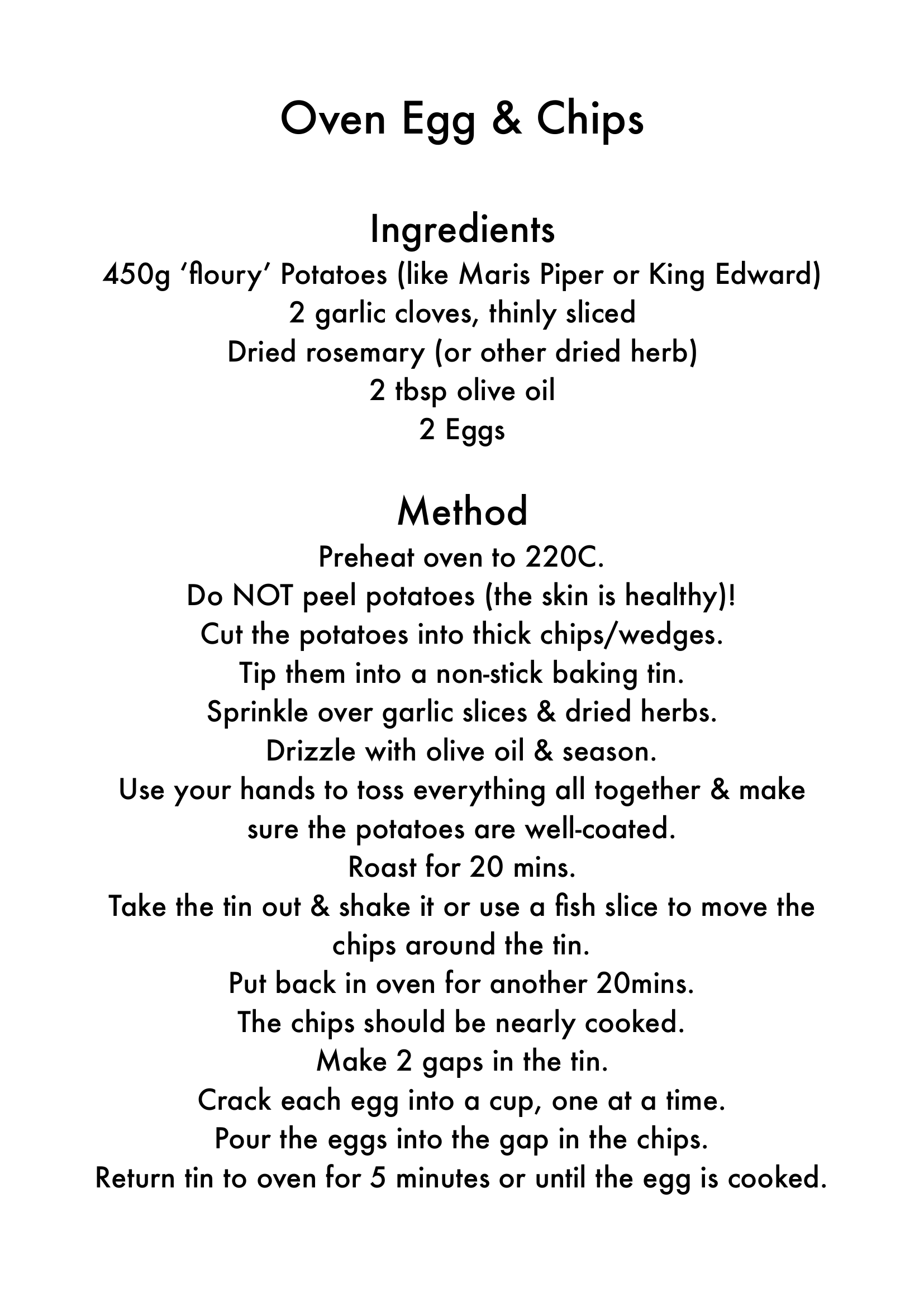 Oven Egg & Chips

Ingredients
450g ‘floury’ Potatoes (like Maris Piper or King Edward)
2 garlic cloves, thinly sliced
Dried rosemary (or other dried herb)
2 tbsp olive oil
2 Eggs

Method
Preheat oven to 220C.
Do NOT peel potatoes (the skin is healthy)!
Cut the potatoes into thick chips/wedges.
Tip them into a non-stick baking tin.
Sprinkle over garlic slices & dried herbs.
Drizzle with olive oil & season.
Use your hands to toss everything all together & make sure the potatoes are well-coated.
Roast for 20 mins.
Take the tin out & shake it or use a fish slice to move the chips around the tin.
Put back in oven for another 20mins.
The chips should be nearly cooked.
Make 2 gaps in the tin.
Crack each egg into a cup, one at a time.
Pour the eggs into the gap in the chips.
Return tin to oven for 5 minutes or until the egg is cooked.